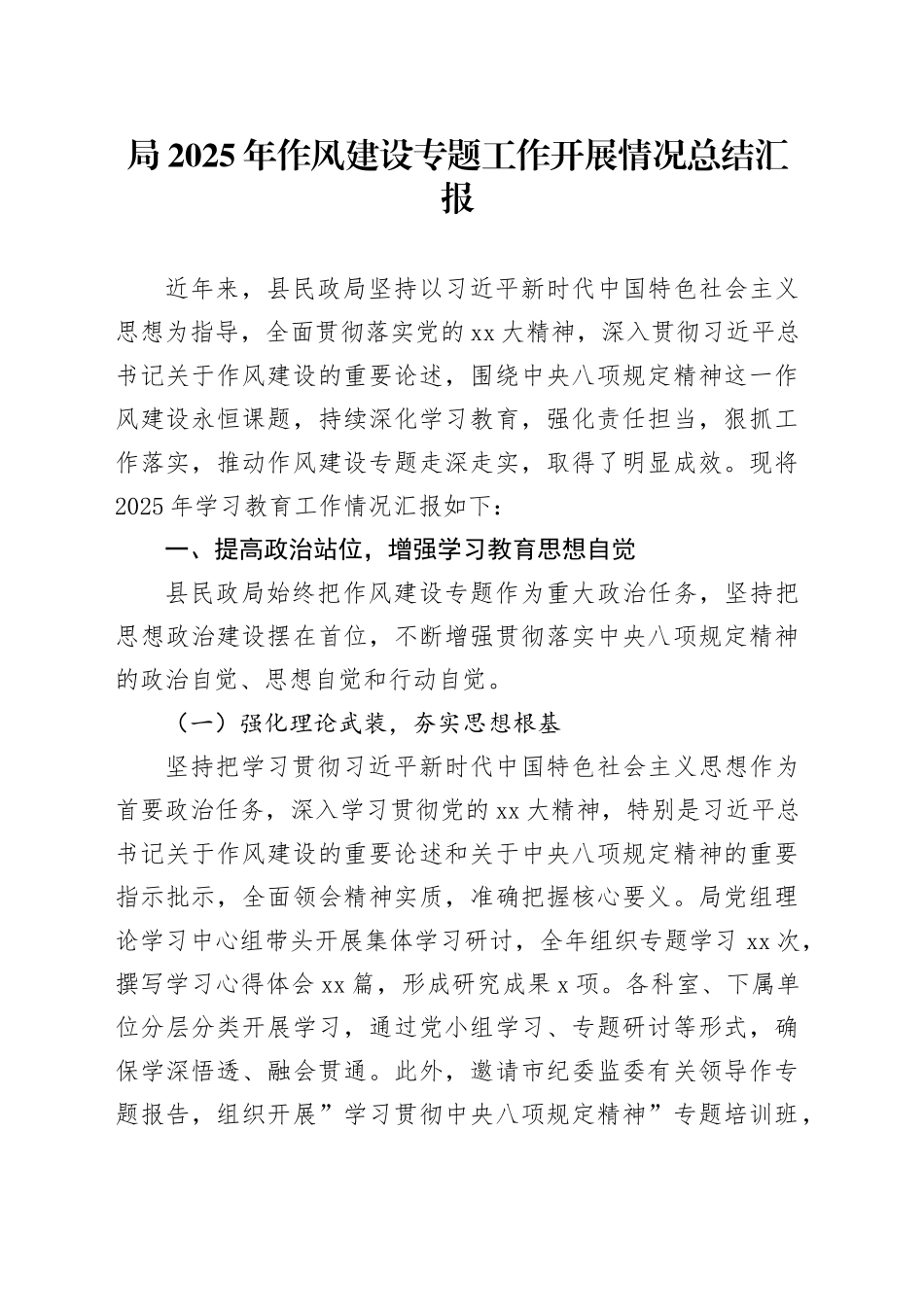 局 2025 年作风建设专题工作开展情况总结汇报

近年来，县民政局坚持以习近平新时代中国特色社会主义思想为指导，全面贯彻落实党的 xx 大精神，深入贯彻习近平总书记关于作风建设的重要论述，围绕中央八项规定精神这一作风建设永恒课题，持续深化学习教育，强化责任担当，狠抓工作落实，推动作风建设专题走深走实，取得了明显成效。现将 2025 年学习教育工作情况汇报如下：

一、提高政治站位，增强学习教育思想自觉

县民政局始终把作风建设专题作为重大政治任务，坚持把思想政治建设摆在首位，不断增强贯彻落实中央八项规定精神的政治自觉、思想自觉和行动自觉。

（一）强化理论武装，夯实思想根基

坚持把学习贯彻习近平新时代中国特色社会主义思想作为首要政治任务，深入学习贯彻党的 xx 大精神，特别是习近平总书记关于作风建设的重要论述和关于中央八项规定精神的重要指示批示，全面领会精神实质，准确把握核心要义。局党组理论学习中心组带头开展集体学习研讨，全年组织专题学习 xx 次，撰写学习心得体会 xx 篇，形成研究成果 x 项。各科室、下属单位分层分类开展学习，通过党小组学习、专题研讨等形式，确保学深悟透、融会贯通。此外，邀请市纪委监委有关领导作专题报告，组织开展”学习贯彻中央八项规定精神”专题培训班，